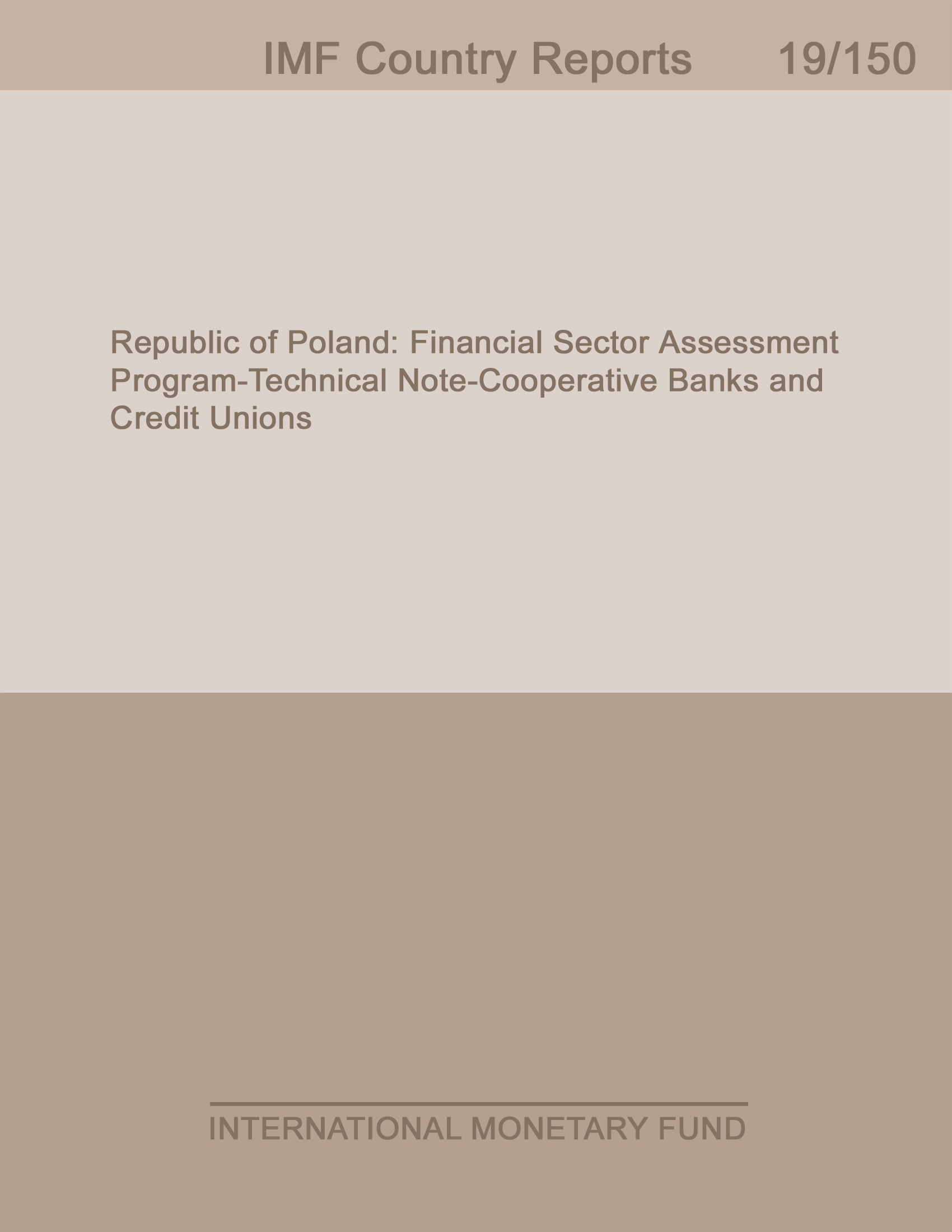 IMF Country Reports 19/150

Republic of Poland: Financial Sector Assessment Program-Technical Note-Cooperative Banks and Credit Unions

INTERNATIONAL MONETARY FUND